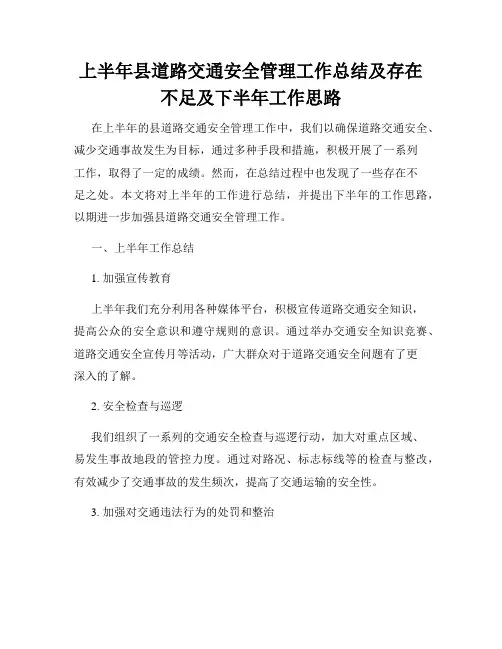 上半年县道路交通安全管理工作总结及存在不足及下半年工作思路

在上半年的县道路交通安全管理工作中，我们以确保道路交通安全、减少交通事故发生为目标，通过多种手段和措施，积极开展了一系列工作，取得了一定的成绩。然而，在总结过程中也发现了一些存在不足之处。本文将对上半年的工作进行总结，并提出下半年的工作思路，以期进一步加强县道路交通安全管理工作。

一、上半年工作总结

1. 加强宣传教育

上半年我们充分利用各种媒体平台，积极宣传道路交通安全知识，提高公众的安全意识和遵守规则的意识。通过举办交通安全知识竞赛、道路交通安全宣传月等活动，广大群众对于道路交通安全问题有了更深入的了解。

2. 安全检查与巡逻

我们组织了一系列的交通安全检查与巡逻行动，加大对重点区域、易发生事故地段的管控力度。通过对路况、标志标线等的检查与整改，有效减少了交通事故的发生频次，提高了交通运输的安全性。

3. 加强对交通违法行为的处罚和整治